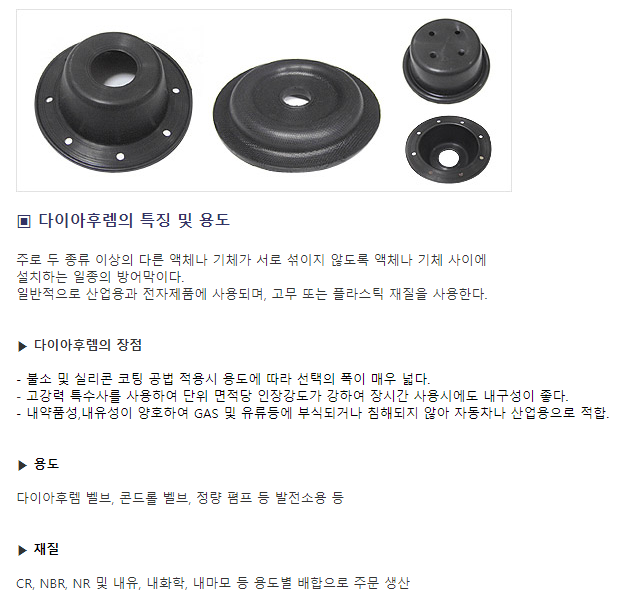 ▣ 다이아후렘의 특징 및 용도

주로 두 종류 이상의 다른 액체나 기체가 서로 섞이지 않도록 액체나 기체 사이에 설치하는 일종의 방어막이다.
일반적으로 산업용과 전자제품에 사용되며, 고무 또는 플라스틱 재질을 사용한다.

▶ 다이아후렘의 장점

- 불소 및 실리콘 코팅 공법 적용시 용도에 따라 선택의 폭이 매우 넓다.
- 고강력 특수사를 사용하여 단위 면적당 인장강도가 강하여 장시간 사용시에도 내구성이 좋다.
- 내약품성,내유성이 양호하여 GAS 및 유류등에 부식되거나 침해되지 않아 자동차나 산업용으로 적합.

▶ 용도

다이아후렘 벨브, 콘드롤 벨브, 정량 펌프 등 발전소용 등

▶ 재질

CR, NBR, NR 및 내유, 내화학, 내마모 등 용도별 배합으로 주문 생산